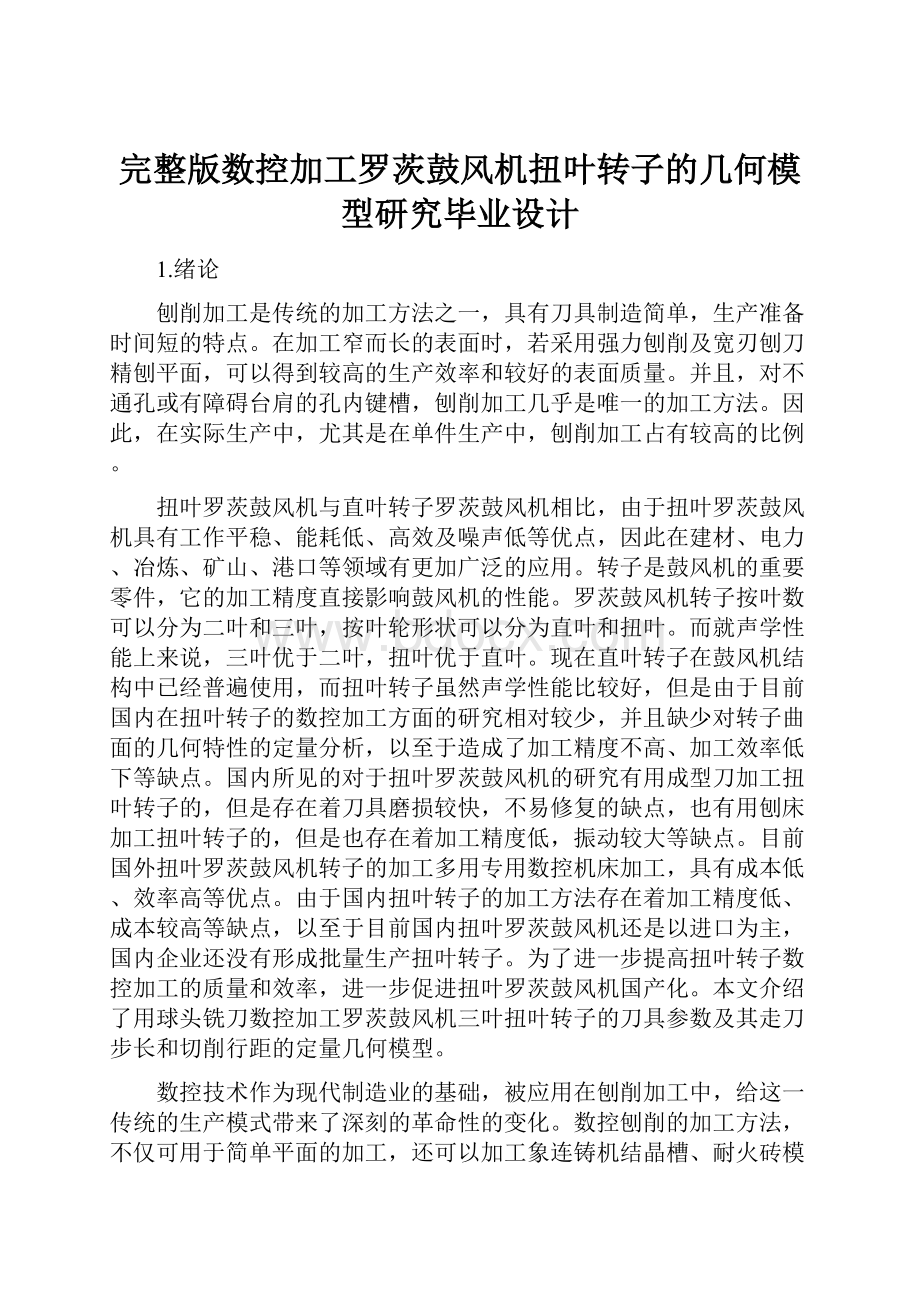 完整版数控加工罗茨鼓风机扭叶转子的几何模型研究毕业设计

1.绪论

刨削加工是传统的加工方法之一，具有刀具制造简单，生产准备时间短的特点。在加工窄而长的表面时，若采用强力刨削及宽刃刨刀精刨平面，可以得到较高的生产效率和较好的表面质量。并且，对不通孔或有障碍台肩的孔内键槽，刨削加工几乎是唯一的加工方法。因此，在实际生产中，尤其是在单件生产中，刨削加工占有较高的比例。

扭叶罗茨鼓风机与直叶转子罗茨鼓风机相比，由于扭叶罗茨鼓风机具有工作平稳、能耗低、高效及噪声低等优点，因此在建材、电力、冶炼、矿山、港口等领域有更加广泛的应用。转子是鼓风机的重要零件，它的加工精度直接影响鼓风机的性能。罗茨鼓风机转子按叶数可以分为二叶和三叶，按叶轮形状可以分为直叶和扭叶。而就声学性能上来说，三叶优于二叶，扭叶优于直叶。现在直叶转子在鼓风机结构中已经普遍使用，而扭叶转子虽然声学性能比较好，但是由于目前国内在扭叶转子的数控加工方面的研究相对较少，并且缺少对转子曲面的几何特性的定量分析，以至于造成了加工精度不高、加工效率低下等缺点。国内所见的对于扭叶罗茨鼓风机的研究有用成型刀加工扭叶转子的，但是存在着刀具磨损较快，不易修复的缺点，也有用刨床加工扭叶转子的，但是也存在着加工精度低，振动较大等缺点。目前国外扭叶罗茨鼓风机转子的加工多用专用数控机床加工，具有成本低、效率高等优点。由于国内扭叶转子的加工方法存在着加工精度低、成本较高等缺点，以至于目前国内扭叶罗茨鼓风机还是以进口为主，国内企业还没有形成批量生产扭叶转子。为了进一步提高扭叶转子数控加工的质量和效率，进一步促进扭叶罗茨鼓风机国产化。本文介绍了用球头铣刀数控加工罗茨鼓风机三叶扭叶转子的刀具参数及其走刀步长和切削行距的定量几何模型。

数控技术作为现代制造业的基础，被应用在刨削加工中，给这一传统的生产模式带来了深刻的革命性的变化。数控刨削的加工方法，不仅可用于简单平面的加工，还可以加工象连铸机结晶槽、耐火砖模